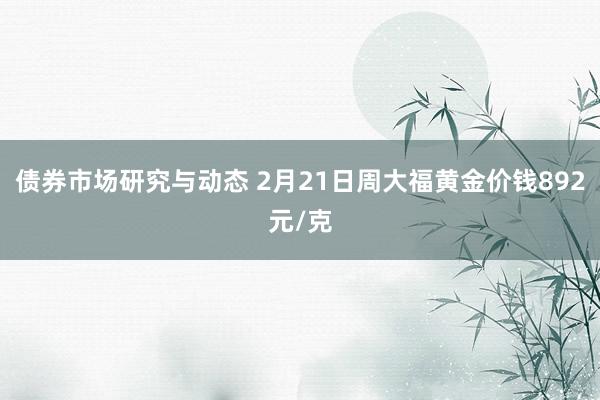 债券市场研究与动态 2月21日周大福黄金价钱892元/克